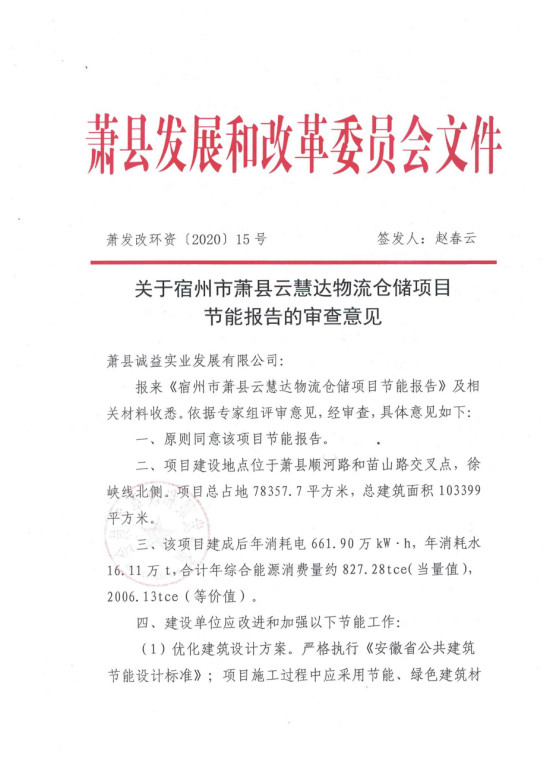 萧县发展和改革委员会文件

萧发改环资〔2020〕15号　　　　签发人：赵春云

关于宿州市萧县云慧达物流仓储项目
节能报告的审查意见

萧县诚益实业发展有限公司：

报来《宿州市萧县云慧达物流仓储项目节能报告》及相关材料收悉。依据专家组评审意见，经审查，具体意见如下：

一、原则同意该项目节能报告。

二、项目建设地点位于萧县顺河路和苗山路交叉点，徐峡线北侧。项目总占地78357.7平方米，总建筑面积103399平方米。

三、该项目建成后年消耗电661.90万kW·h，年消耗水16.11万t，合计年综合能源消费量约827.28tce（当量值），2006.13tce（等价值）。

四、建设单位应改进和加强以下节能工作：

（1）优化建筑设计方案。严格执行《安徽省公共建筑节能设计标准》；项目施工过程中应采用节能、绿色建筑材